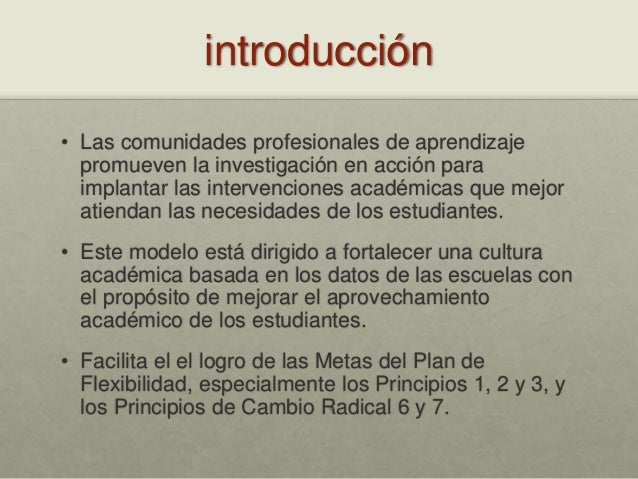 introducción

• Las comunidades profesionales de aprendizaje promueven la investigación en acción para implantar las intervenciones académicas que mejor atiendan las necesidades de los estudiantes.

• Este modelo está dirigido a fortalecer una cultura académica basada en los datos de las escuelas con el propósito de mejorar el aprovechamiento académico de los estudiantes.

• Facilita el el logro de las Metas del Plan de Flexibilidad, especialmente los Principios 1, 2 y 3, y los Principios de Cambio Radical 6 y 7.